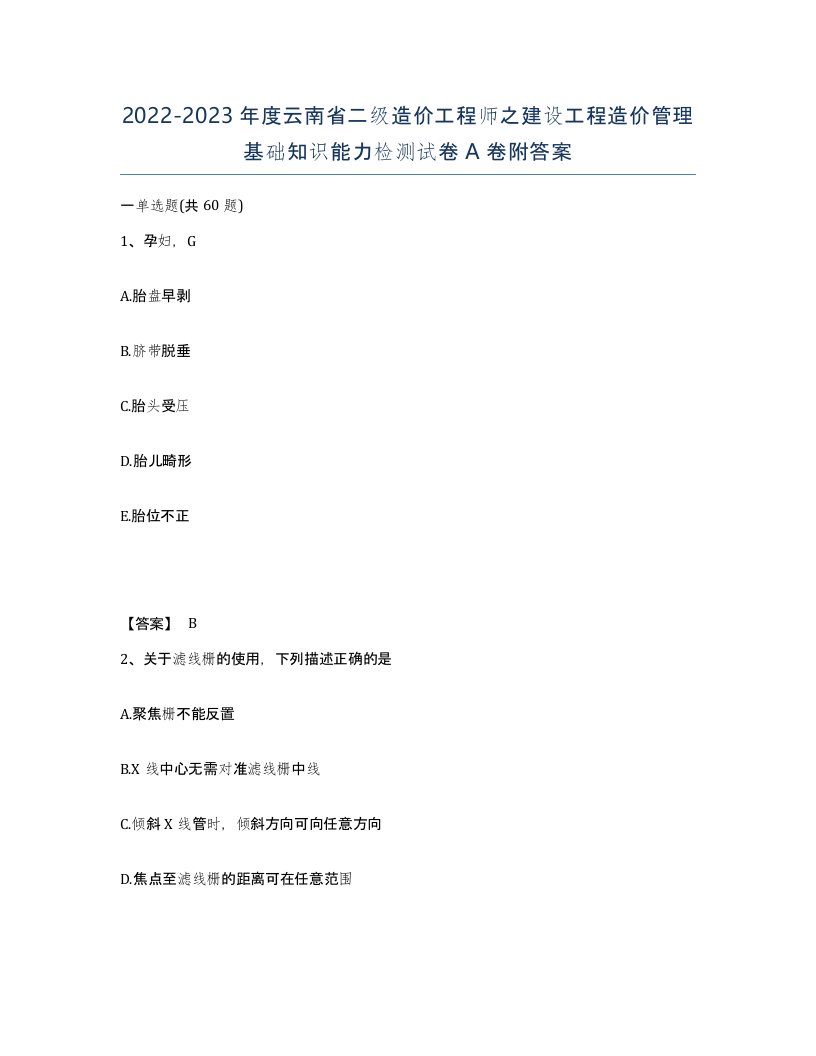 2022-2023 年度云南省二级造价工程师之建设工程造价管理基础知识能力检测试卷 A 卷附答案

一单选题(共 60 题)

1、孕妇，G

A.胎盘早剥

B.脐带脱垂

C.胎头受压

D.胎儿畸形

E.胎位不正

【答案】 B

2、关于滤线栅的使用，下列描述正确的是

A.聚焦栅不能反置

B.X 线中心无需对准滤线栅中线

C.倾斜 X 线管时，倾斜方向可向任意方向

D.焦点至滤线栅的距离可在任意范围